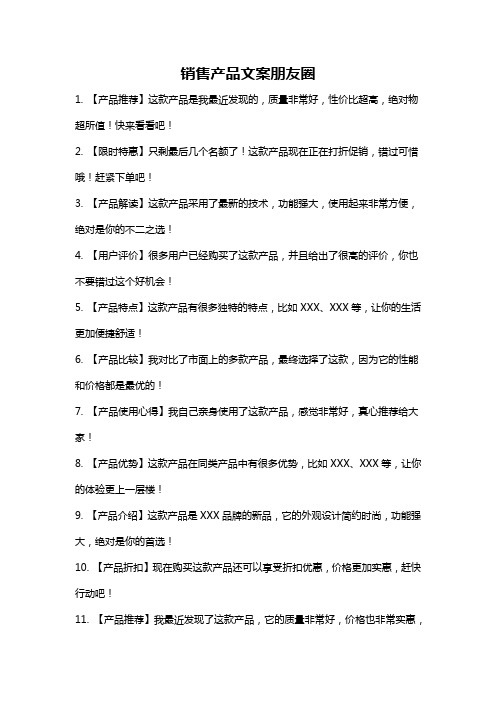 销售产品文案朋友圈

1. 【产品推荐】这款产品是我最近发现的，质量非常好，性价比超高，绝对物超所值！快来看看吧！

2. 【限时特惠】只剩最后几个名额了！这款产品现在正在打折促销，错过可惜哦！赶紧下单吧！

3. 【产品解读】这款产品采用了最新的技术，功能强大，使用起来非常方便，绝对是你的不二之选！

4. 【用户评价】很多用户已经购买了这款产品，并且给出了很高的评价，你也不要错过这个好机会！

5. 【产品特点】这款产品有很多独特的特点，比如 XXX、XXX 等，让你的生活更加便捷舒适！

6. 【产品比较】我对比了市面上的多款产品，最终选择了这款，因为它的性能和价格都是最优的！

7. 【产品使用心得】我自己亲身使用了这款产品，感觉非常好，真心推荐给大家！

8. 【产品优势】这款产品在同类产品中有很多优势，比如 XXX、XXX 等，让你的体验更上一层楼！

9. 【产品介绍】这款产品是 XXX 品牌的新品，它的外观设计简约时尚，功能强大，绝对是你的首选！

10. 【产品折扣】现在购买这款产品还可以享受折扣优惠，价格更加实惠，赶快行动吧！

11. 【产品推荐】我最近发现了这款产品，它的质量非常好，价格也非常实惠，